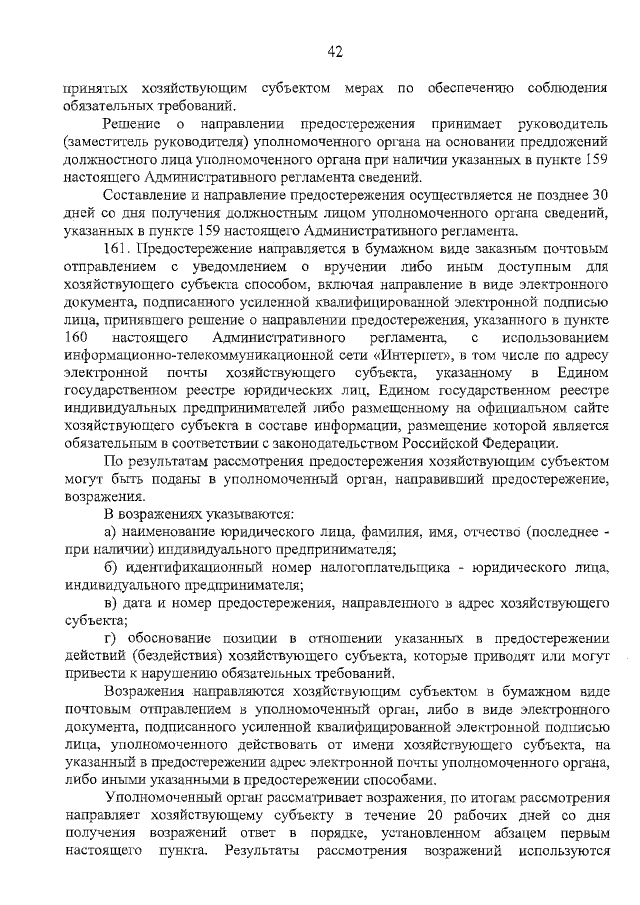 42

принятых хозяйствующим субъектом мерах по обеспечению соблюдения обязательных требований.

Решение о направлении предостережения принимает руководитель (заместитель руководителя) уполномоченного органа на основании предложений должностного лица уполномоченного органа при наличии указанных в пункте 159 настоящего Административного регламента сведений.

Составление и направление предостережения осуществляется не позднее 30 дней со дня получения должностным лицом уполномоченного органа сведений, указанных в пункте 159 настоящего Административного регламента.

161. Предостережение направляется в бумажном виде заказным почтовым отправлением с уведомлением о вручении либо иным доступным для хозяйствующего субъекта способом, включая направление в виде электронного документа, подписанного усиленной квалифицированной электронной подписью лица, принявшего решение о направлении предостережения, указанного в пункте 160 настоящего Административного регламента, с использованием информационно-телекоммуникационной сети «Интернет», в том числе по адресу электронной почты хозяйствующего субъекта, указанному в Едином государственном реестре юридических лиц, Едином государственном реестре индивидуальных предпринимателей либо размещенному на официальном сайте хозяйствующего субъекта в составе информации, размещение которой является обязательным в соответствии с законодательством Российской Федерации.

По результатам рассмотрения предостережения хозяйствующим субъектом могут быть поданы в уполномоченный орган, направивший предостережение, возражения.

В возражениях указываются:

а) наименование юридического лица, фамилия, имя, отчество (последнее - при наличии) индивидуального предпринимателя;

б) идентификационный номер налогоплательщика - юридического лица, индивидуального предпринимателя;

в) дата и номер предостережения, направленного в адрес хозяйствующего субъекта;

г) обоснование позиции в отношении указанных в предостережении действий (бездействия) хозяйствующего субъекта, которые приводят или могут привести к нарушению обязательных требований.

Возражения направляются хозяйствующим субъектом в бумажном виде почтовым отправлением в уполномоченный орган, либо в виде электронного документа, подписанного усиленной квалифицированной электронной подписью лица, уполномоченного действовать от имени хозяйствующего субъекта, на указанный в предостережении адрес электронной почты уполномоченного органа, либо иными указанными в предостережении способами.

Уполномоченный орган рассматривает возражения, по итогам рассмотрения направляет хозяйствующему субъекту в течение 20 рабочих дней со дня получения возражений ответ в порядке, установленном абзацем первым настоящего пункта. Результаты рассмотрения возражений используются